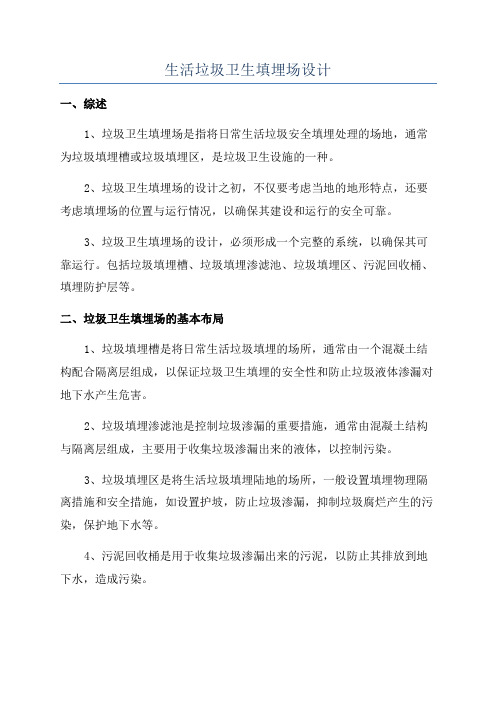 生活垃圾卫生填埋场设计

一、综述

1、垃圾卫生填埋场是指将日常生活垃圾安全填埋处理的场地，通常为垃圾填埋槽或垃圾填埋区，是垃圾卫生设施的一种。

2、垃圾卫生填埋场的设计之初，不仅要考虑当地的地形特点，还要考虑填埋场的位置与运行情况，以确保其建设和运行的安全可靠。

3、垃圾卫生填埋场的设计，必须形成一个完整的系统，以确保其可靠运行。包括垃圾填埋槽、垃圾填埋渗滤池、垃圾填埋区、污泥回收桶、填埋防护层等。

二、垃圾卫生填埋场的基本布局

1、垃圾填埋槽是将日常生活垃圾填埋的场所，通常由一个混凝土结构配合隔离层组成，以保证垃圾卫生填埋的安全性和防止垃圾液体渗漏对地下水产生危害。

2、垃圾填埋渗滤池是控制垃圾渗漏的重要措施，通常由混凝土结构与隔离层组成，主要用于收集垃圾渗漏出来的液体，以控制污染。

3、垃圾填埋区是将生活垃圾填埋陆地的场所，一般设置填埋物理隔离措施和安全措施，如设置护坡，防止垃圾渗漏，抑制垃圾腐烂产生的污染，保护地下水等。

4、污泥回收桶是用于收集垃圾渗漏出来的污泥，以防止其排放到地下水，造成污染。